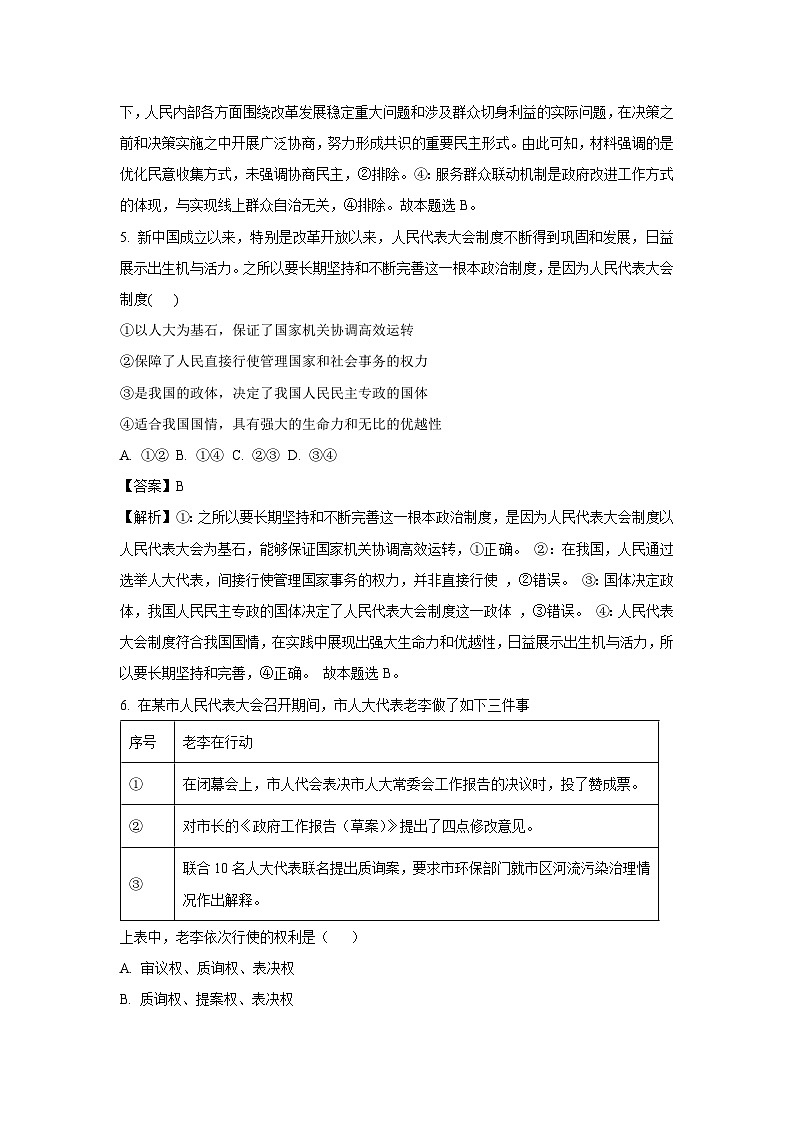 下，人民内部各方面围绕改革发展稳定重大问题和涉及群众切身利益的实际问题，在决策之前和决策实施之中开展广泛协商，努力形成共识的重要民主形式。由此可知，材料强调的是优化民意收集方式，未强调协商民主，②排除。④：服务群众联动机制是政府改进工作方式的体现，与实现线上群众自治无关，④排除。故本题选 B。

5. 新中国成立以来，特别是改革开放以来，人民代表大会制度不断得到巩固和发展，日益展示出生机与活力。之所以要长期坚持和不断完善这一根本政治制度，是因为人民代表大会制度(　)

①以人大为基石，保证了国家机关协调高效运转

②保障了人民直接行使管理国家和社会事务的权力

③是我国的政体，决定了我国人民民主专政的国体

④适合我国国情，具有强大的生命力和无比的优越性

A. ①②　B. ①④　C. ②③　D. ③④

【答案】B

【解析】①：之所以要长期坚持和不断完善这一根本政治制度，是因为人民代表大会制度以人民代表大会为基石，能够保证国家机关协调高效运转，①正确。 ②：在我国，人民通过选举人大代表，间接行使管理国家事务的权力，并非直接行使 ，②错误。 ③：国体决定政体，我国人民民主专政的国体决定了人民代表大会制度这一政体 ，③错误。 ④：人民代表大会制度符合我国国情，在实践中展现出强大生命力和优越性，日益展示出生机与活力，所以要长期坚持和完善，④正确。 故本题选 B。

6. 在某市人民代表大会召开期间，市人大代表老李做了如下三件事

| 序号 | 老李在行动 |
|---|---|
| ① | 在闭幕会上，市人代会表决市人大常委会工作报告的决议时，投了赞成票。 |
| ② | 对市长的《政府工作报告（草案）》提出了四点修改意见。 |
| ③ | 联合 10 名人大代表联名提出质询案，要求市环保部门就市区河流污染治理情况作出解释。 |

上表中，老李依次行使的权利是（　）

A. 审议权、质询权、表决权

B. 质询权、提案权、表决权